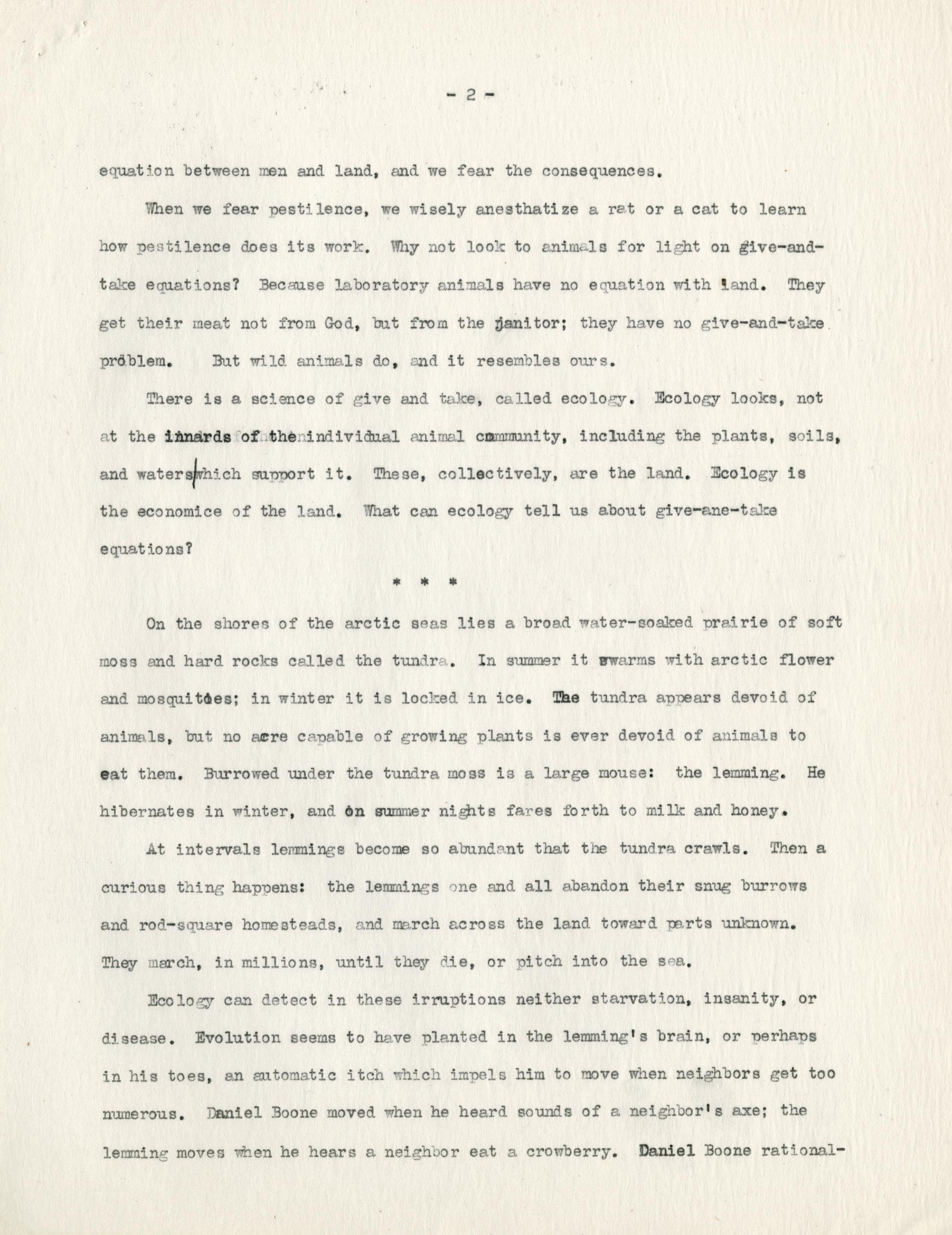 - 2 -

equation between men and land, and we fear the consequences.

When we fear pestilence, we wisely anesthatize a rat or a cat to learn how pestilence does its work. Why not look to animals for light on give-and-take equations? Because laboratory animals have no equation with land. They get their meat not from God, but from the janitor; they have no give-and-take problem. But wild animals do, and it resembles ours.

There is a science of give and take, called ecology. Ecology looks, not at the innards of the individual animal community, including the plants, soils, and waters which support it. These, collectively, are the land. Ecology is the economice of the land. What can ecology tell us about give-ane-take equations?

* * *

On the shores of the arctic seas lies a broad water-soaked prairie of soft moss and hard rocks called the tundra. In summer it swarms with arctic flower and mosquitoes; in winter it is locked in ice. The tundra appears devoid of animals, but no acre capable of growing plants is ever devoid of animals to eat them. Burrowed under the tundra moss is a large mouse: the lemming. He hibernates in winter, and on summer nights fares forth to milk and honey.

At intervals lemmings become so abundant that the tundra crawls. Then a curious thing happens: the lemmings one and all abandon their snug burrows and rod-square homesteads, and march across the land toward parts unknown. They march, in millions, until they die, or pitch into the sea.

Ecology can detect in these irruptions neither starvation, insanity, or disease. Evolution seems to have planted in the lemming's brain, or perhaps in his toes, an automatic itch which impels him to move when neighbors get too numerous. Daniel Boone moved when he heard sounds of a neighbor's axe; the lemming moves when he hears a neighbor eat a crowberry. Daniel Boone rational-